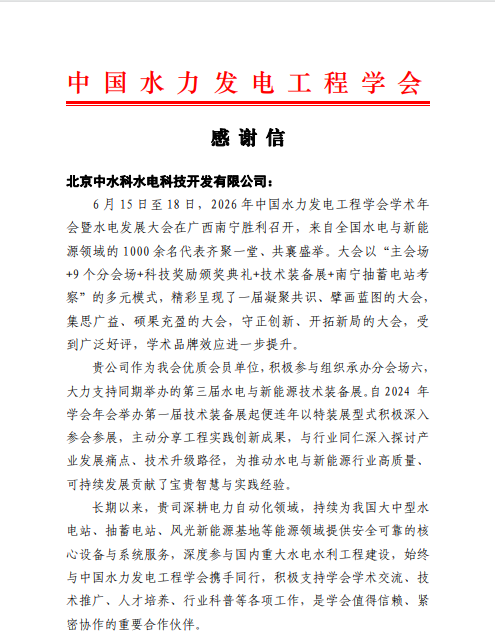 中国水力发电工程学会

感谢信

北京中水科水电科技开发有限公司：

6月15日至18日，2026年中国水力发电工程学会学术年会暨水电发展大会在广西南宁胜利召开，来自全国水电与新能源领域的1000余名代表齐聚一堂、共襄盛举。大会以“主会场+9个分会场+科技奖励颁奖典礼+技术装备展+南宁抽蓄电站考察”的多元模式，精彩呈现了一届凝聚共识、擘画蓝图的大会，集思广益、硕果充盈的大会，守正创新、开拓新局的大会，受到广泛好评，学术品牌效应进一步提升。

贵公司作为我会优质会员单位，积极参与组织承办分会场六，大力支持同期举办的第三届水电与新能源技术装备展。自2024年学会年会举办第一届技术装备展起便连年以特装展型式积极深入参会参展，主动分享工程实践创新成果，与行业同仁深入探讨产业发展痛点、技术升级路径，为推动水电与新能源行业高质量、可持续发展贡献了宝贵智慧与实践经验。

长期以来，贵司深耕电力自动化领域，持续为我国大中型水电站、抽蓄电站、风光新能源基地等能源领域提供安全可靠的核心设备与系统服务，深度参与国内重大水电水利工程建设，始终与中国水力发电工程学会携手同行，积极支持学会学术交流、技术推广、人才培养、行业科普等各项工作，是学会值得信赖、紧密协作的重要合作伙伴。